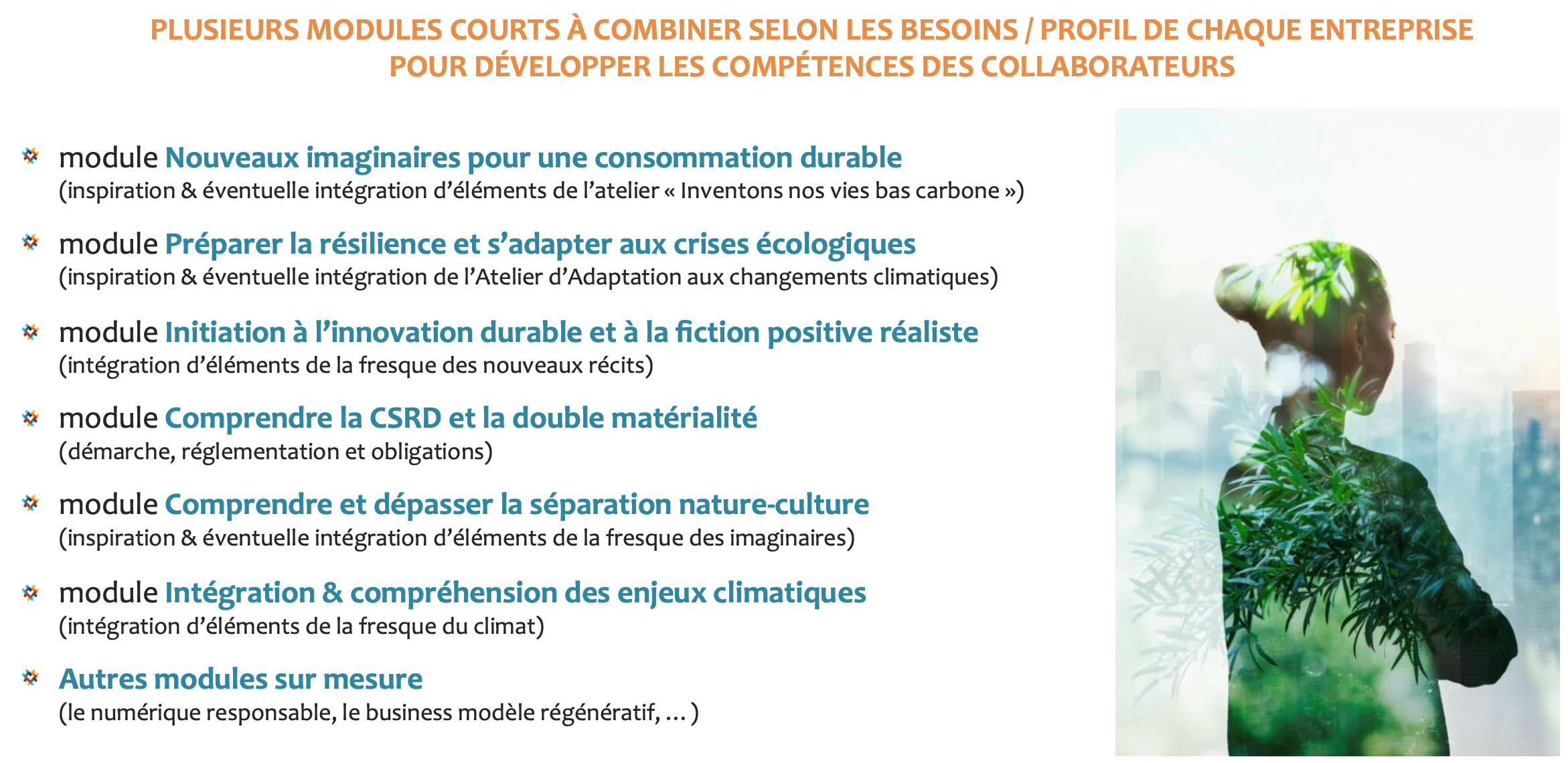 PLUSIEURS MODULES COURTS À COMBINER SELON LES BESOINS / PROFIL DE CHAQUE ENTREPRISE POUR DÉVELOPPER LES COMPÉTENCES DES COLLABORATEURS

module Nouveaux imaginaires pour une consommation durable
(inspiration & éventuelle intégration d'éléments de l'atelier « Inventons nos vies bas carbone »)

module Préparer la résilience et s'adapter aux crises écologiques
(inspiration & éventuelle intégration de l'Atelier d'Adaptation aux changements climatiques)

module Initiation à l'innovation durable et à la fiction positive réaliste
(intégration d'éléments de la fresque des nouveaux récits)

module Comprendre la CSRD et la double matérialité
(démarche, réglementation et obligations)

module Comprendre et dépasser la séparation nature-culture
(inspiration & éventuelle intégration d'éléments de la fresque des imaginaires)

module Intégration & compréhension des enjeux climatiques
(intégration d'éléments de la fresque du climat)

Autres modules sur mesure
(le numérique responsable, le business modèle régénératif, … )